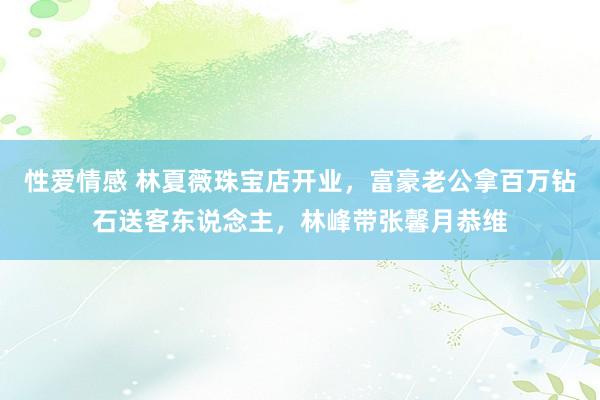 性爱情感 林夏薇珠宝店开业，富豪老公拿百万钻石送客东说念主，林峰带张馨月恭维